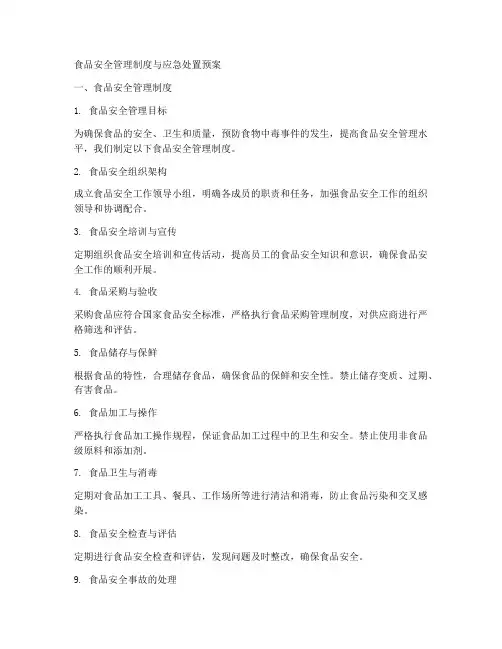 食品安全管理制度与应急处置预案

一、食品安全管理制度

1. 食品安全管理目标

为确保食品的安全、卫生和质量，预防食物中毒事件的发生，提高食品安全管理水平，我们制定以下食品安全管理制度。

2. 食品安全组织架构

成立食品安全工作领导小组，明确各成员的职责和任务，加强食品安全工作的组织领导和协调配合。

3. 食品安全培训与宣传

定期组织食品安全培训和宣传活动，提高员工的食品安全知识和意识，确保食品安全工作的顺利开展。

4. 食品采购与验收

采购食品应符合国家食品安全标准，严格执行食品采购管理制度，对供应商进行严格筛选和评估。

5. 食品储存与保鲜

根据食品的特性，合理储存食品，确保食品的保鲜和安全性。禁止储存变质、过期、有害食品。

6. 食品加工与操作

严格执行食品加工操作规程，保证食品加工过程中的卫生和安全。禁止使用非食品级原料和添加剂。

7. 食品卫生与消毒

定期对食品加工工具、餐具、工作场所等进行清洁和消毒，防止食品污染和交叉感染。

8. 食品安全检查与评估

定期进行食品安全检查和评估，发现问题及时整改，确保食品安全。

9. 食品安全事故的处理